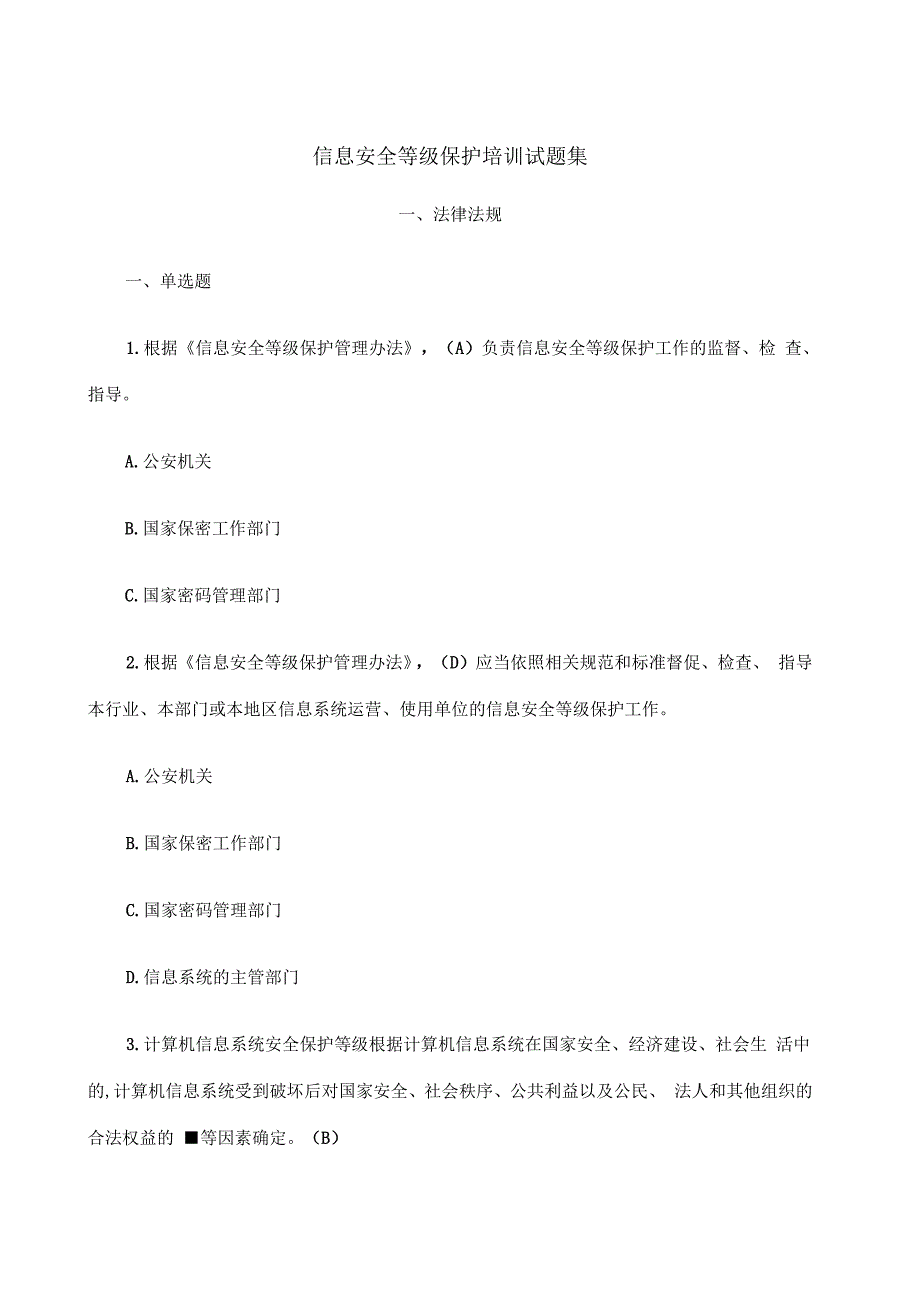 信息安全等级保护培训试题集

一、法律法规

一、单选题

1.根据《信息安全等级保护管理办法》，（A）负责信息安全等级保护工作的监督、检 查、指导。

A.公安机关

B.国家保密工作部门

C.国家密码管理部门

2.根据《信息安全等级保护管理办法》，（D）应当依照相关规范和标准督促、检查、 指导本行业、本部门或本地区信息系统运营、使用单位的信息安全等级保护工作。

A.公安机关

B.国家保密工作部门

C.国家密码管理部门

D.信息系统的主管部门

3.计算机信息系统安全保护等级根据计算机信息系统在国家安全、经济建设、社会生 活中的,计算机信息系统受到破坏后对国家安全、社会秩序、公共利益以及公民、 法人和其他组织的合法权益的 ■等因素确定。（B）